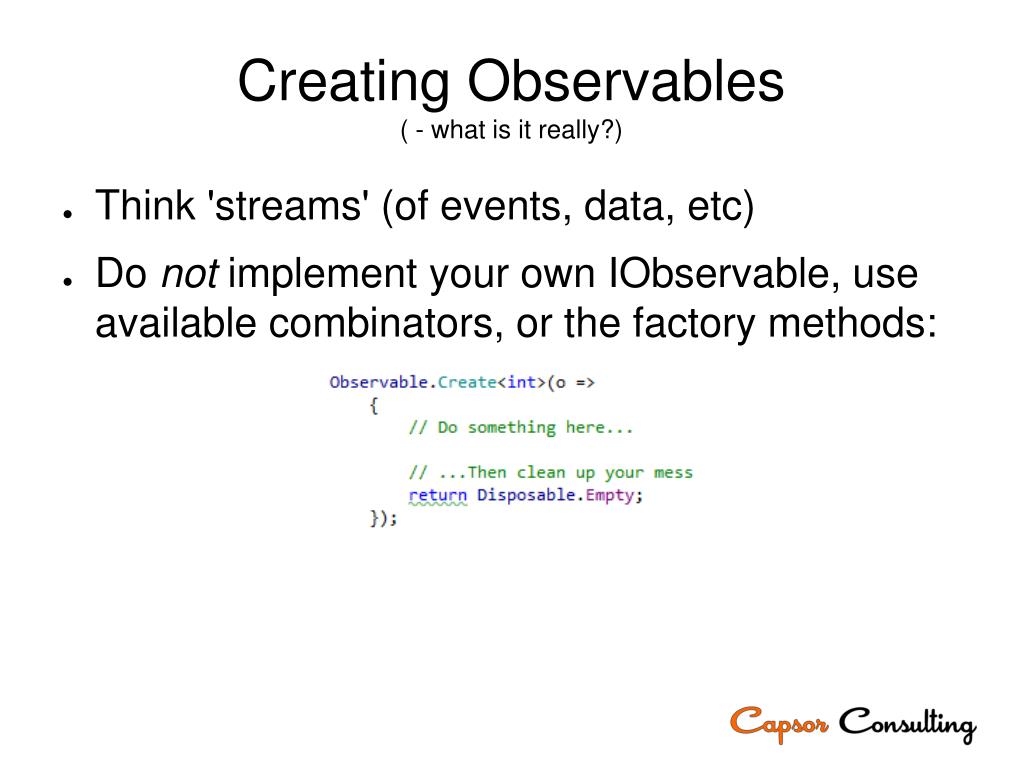 Creating Observables
( - what is it really?)

• Think 'streams' (of events, data, etc)

• Do not implement your own IObservable, use available combinators, or the factory methods:

Observable.Create<int>(o =>
    {
        // Do something here...

        // ...Then clean up your mess
        return Disposable.Empty;
    });

Capsor Consulting